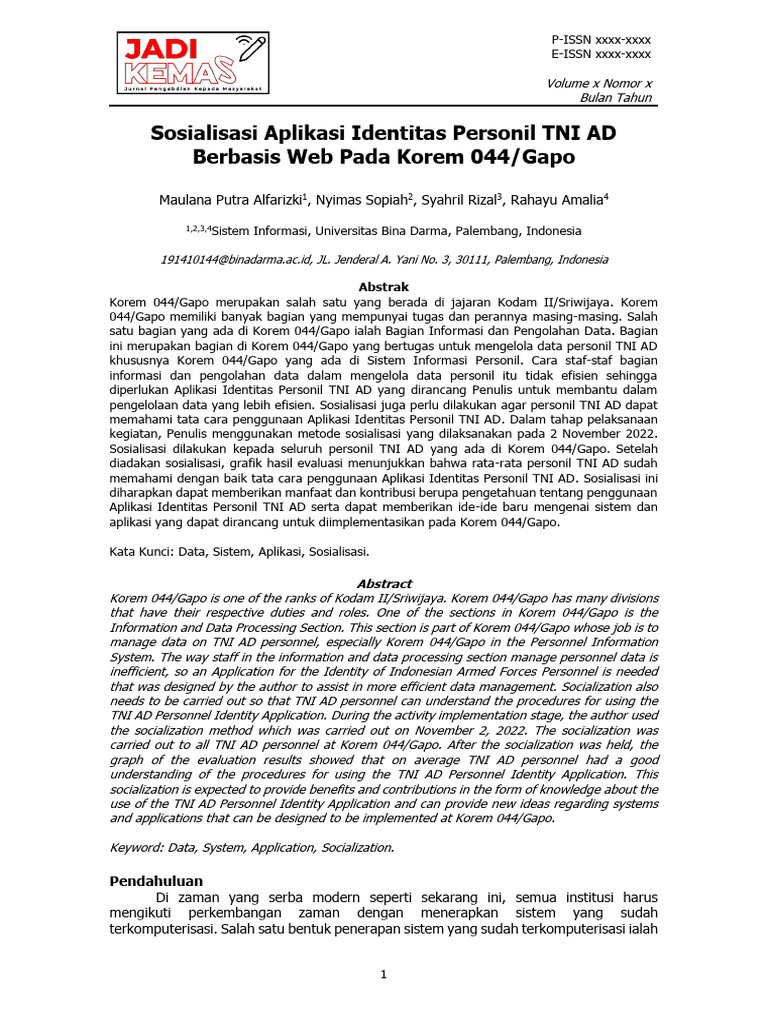 JADI KEMAS
Jurnal Pengabdian Kepada Masyarakat

P-ISSN xxxx-xxxx
E-ISSN xxxx-xxxx

Volume x Nomor x
Bulan Tahun

Sosialisasi Aplikasi Identitas Personil TNI AD Berbasis Web Pada Korem 044/Gapo

Maulana Putra Alfarizki$^1$, Nyimas Sopiah$^2$, Syahril Rizal$^3$, Rahayu Amalia$^4$

$^{1,2,3,4}$Sistem Informasi, Universitas Bina Darma, Palembang, Indonesia

191410144@binadarma.ac.id, JL. Jenderal A. Yani No. 3, 30111, Palembang, Indonesia

Abstrak
Korem 044/Gapo merupakan salah satu yang berada di jajaran Kodam II/Sriwijaya. Korem 044/Gapo memiliki banyak bagian yang mempunyai tugas dan perannya masing-masing. Salah satu bagian yang ada di Korem 044/Gapo ialah Bagian Informasi dan Pengolahan Data. Bagian ini merupakan bagian di Korem 044/Gapo yang bertugas untuk mengelola data personil TNI AD khususnya Korem 044/Gapo yang ada di Sistem Informasi Personil. Cara staf-staf bagian informasi dan pengolahan data dalam mengelola data personil itu tidak efisien sehingga diperlukan Aplikasi Identitas Personil TNI AD yang dirancang Penulis untuk membantu dalam pengelolaan data yang lebih efisien. Sosialisasi juga perlu dilakukan agar personil TNI AD dapat memahami tata cara penggunaan Aplikasi Identitas Personil TNI AD. Dalam tahap pelaksanaan kegiatan, Penulis menggunakan metode sosialisasi yang dilaksanakan pada 2 November 2022. Sosialisasi dilakukan kepada seluruh personil TNI AD yang ada di Korem 044/Gapo. Setelah diadakan sosialisasi, grafik hasil evaluasi menunjukkan bahwa rata-rata personil TNI AD sudah memahami dengan baik tata cara penggunaan Aplikasi Identitas Personil TNI AD. Sosialisasi ini diharapkan dapat memberikan manfaat dan kontribusi berupa pengetahuan tentang penggunaan Aplikasi Identitas Personil TNI AD serta dapat memberikan ide-ide baru mengenai sistem dan aplikasi yang dapat dirancang untuk diimplementasikan pada Korem 044/Gapo.

Kata Kunci: Data, Sistem, Aplikasi, Sosialisasi.

Abstract
Korem 044/Gapo is one of the ranks of Kodam II/Sriwijaya. Korem 044/Gapo has many divisions that have their respective duties and roles. One of the sections in Korem 044/Gapo is the Information and Data Processing Section. This section is part of Korem 044/Gapo whose job is to manage data on TNI AD personnel, especially Korem 044/Gapo in the Personnel Information System. The way staff in the information and data processing section manage personnel data is inefficient, so an Application for the Identity of Indonesian Armed Forces Personnel is needed that was designed by the author to assist in more efficient data management. Socialization also needs to be carried out so that TNI AD personnel can understand the procedures for using the TNI AD Personnel Identity Application. During the activity implementation stage, the author used the socialization method which was carried out on November 2, 2022. The socialization was carried out to all TNI AD personnel at Korem 044/Gapo. After the socialization was held, the graph of the evaluation results showed that on average TNI AD personnel had a good understanding of the procedures for using the TNI AD Personnel Identity Application. This socialization is expected to provide benefits and contributions in the form of knowledge about the use of the TNI AD Personnel Identity Application and can provide new ideas regarding systems and applications that can be designed to be implemented at Korem 044/Gapo.

Keyword: Data, System, Application, Socialization.

Pendahuluan
Di zaman yang serba modern seperti sekarang ini, semua institusi harus mengikuti perkembangan zaman dengan menerapkan sistem yang sudah terkomputerisasi. Salah satu bentuk penerapan sistem yang sudah terkomputerisasi ialah

1